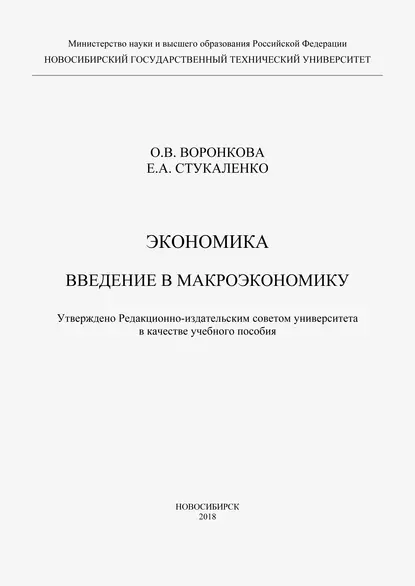 Министерство науки и высшего образования Российской Федерации
НОВОСИБИРСКИЙ ГОСУДАРСТВЕННЫЙ ТЕХНИЧЕСКИЙ УНИВЕРСИТЕТ

О.В. ВОРОНКОВА
Е.А. СТУКАЛЕНКО

ЭКОНОМИКА

ВВЕДЕНИЕ В МАКРОЭКОНОМИКУ

Утверждено Редакционно-издательским советом университета
в качестве учебного пособия

НОВОСИБИРСК
2018